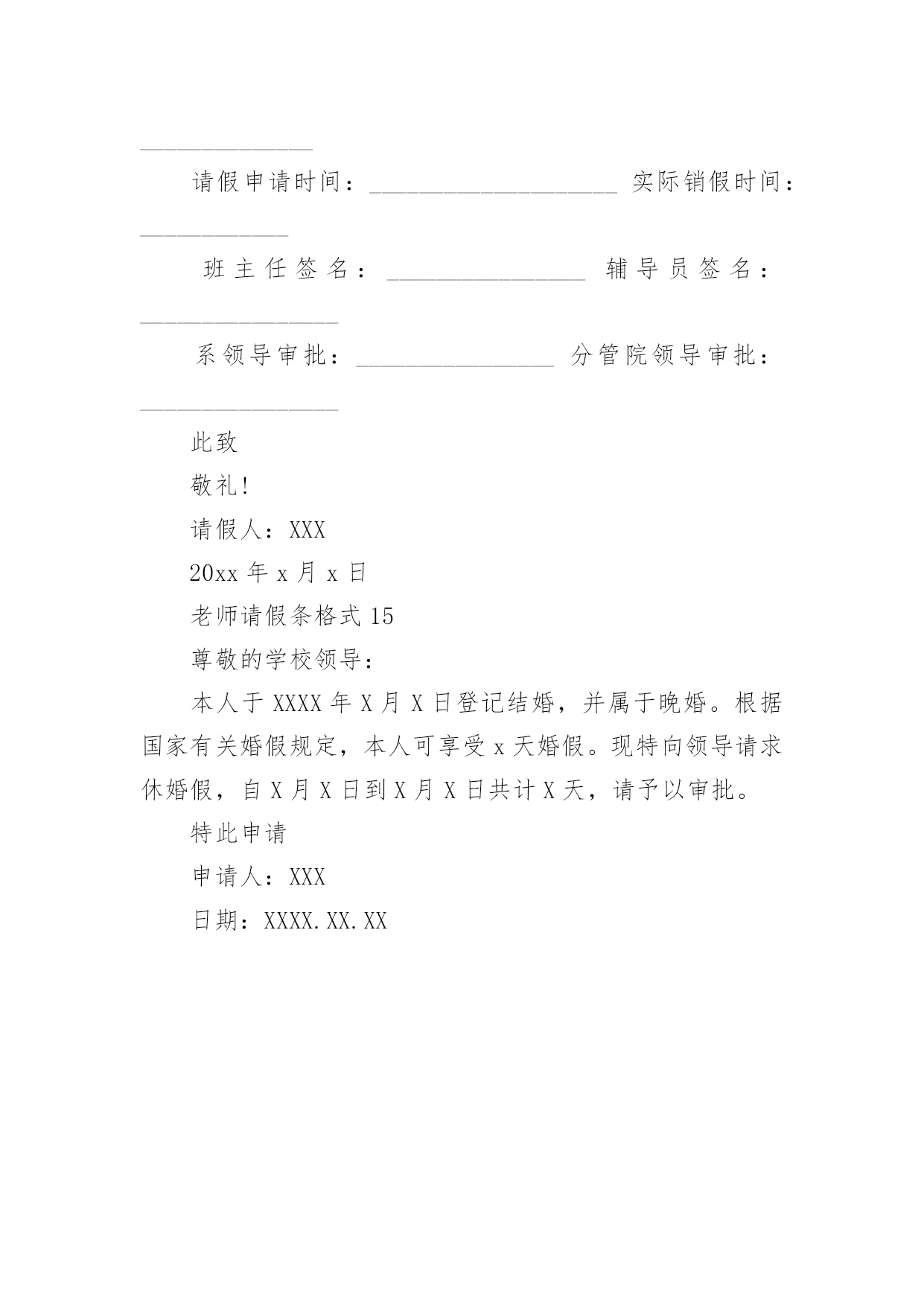 ______________

请假申请时间：____________________ 实际销假时间：____________

班主任签名：________________ 辅导员签名：________________

系领导审批：________________ 分管院领导审批：________________

此致

敬礼!

请假人：XXX

20xx 年 x 月 x 日

老师请假条格式 15

尊敬的学校领导：

本人于 XXXX 年 X 月 X 日登记结婚，并属于晚婚。根据国家有关婚假规定，本人可享受 x 天婚假。现特向领导请求休婚假，自 X 月 X 日到 X 月 X 日共计 X 天，请予以审批。

特此申请

申请人：XXX

日期：XXXX.XX.XX